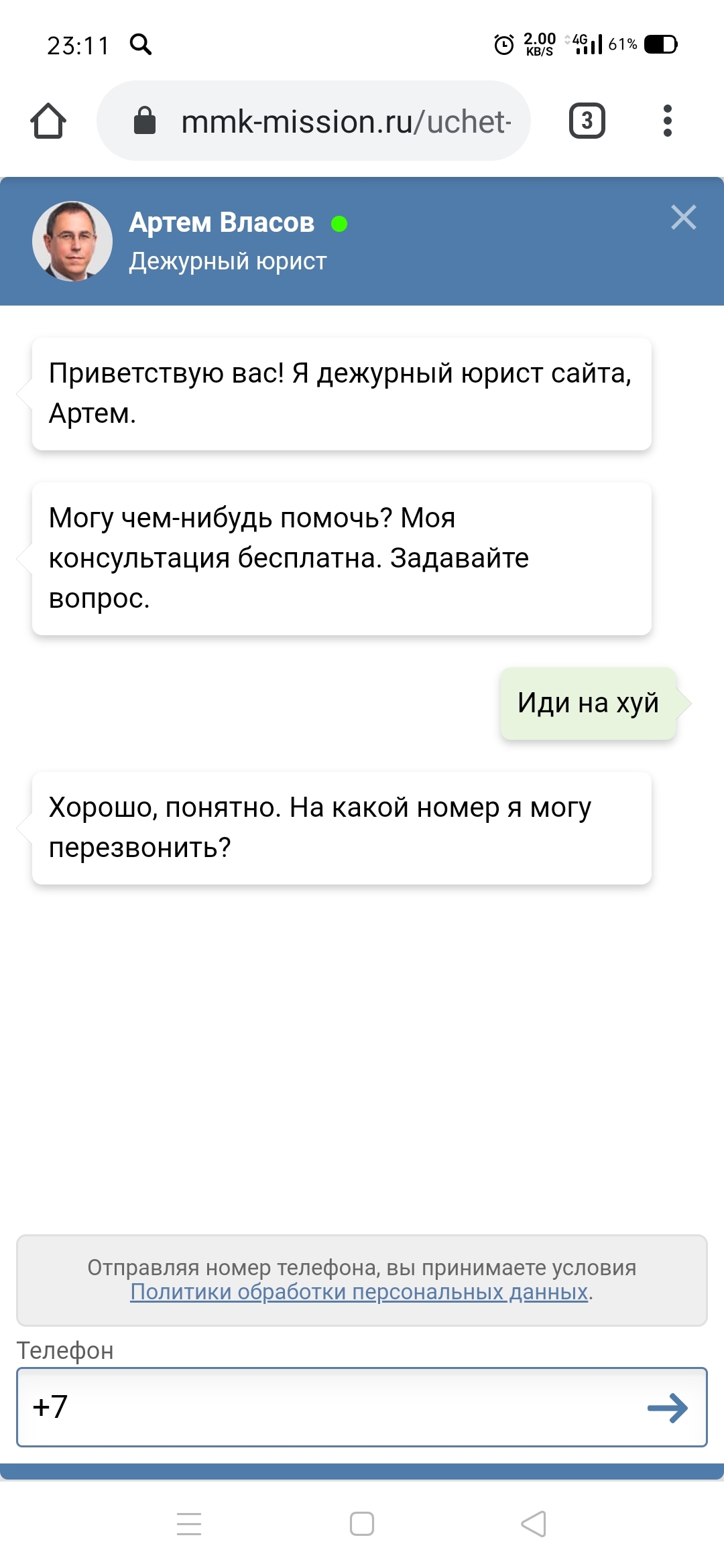 23:11 2.00 KB/S 4G 61%

mmk-mission.ru/uchet-

3

Артем Власов
Дежурный юрист

Приветствую вас! Я дежурный юрист сайта, Артем.

Могу чем-нибудь помочь? Моя консультация бесплатна. Задавайте вопрос.

Иди на хуй

Хорошо, понятно. На какой номер я могу перезвонить?

Отправляя номер телефона, вы принимаете условия Политики обработки персональных данных.

Телефон

+7